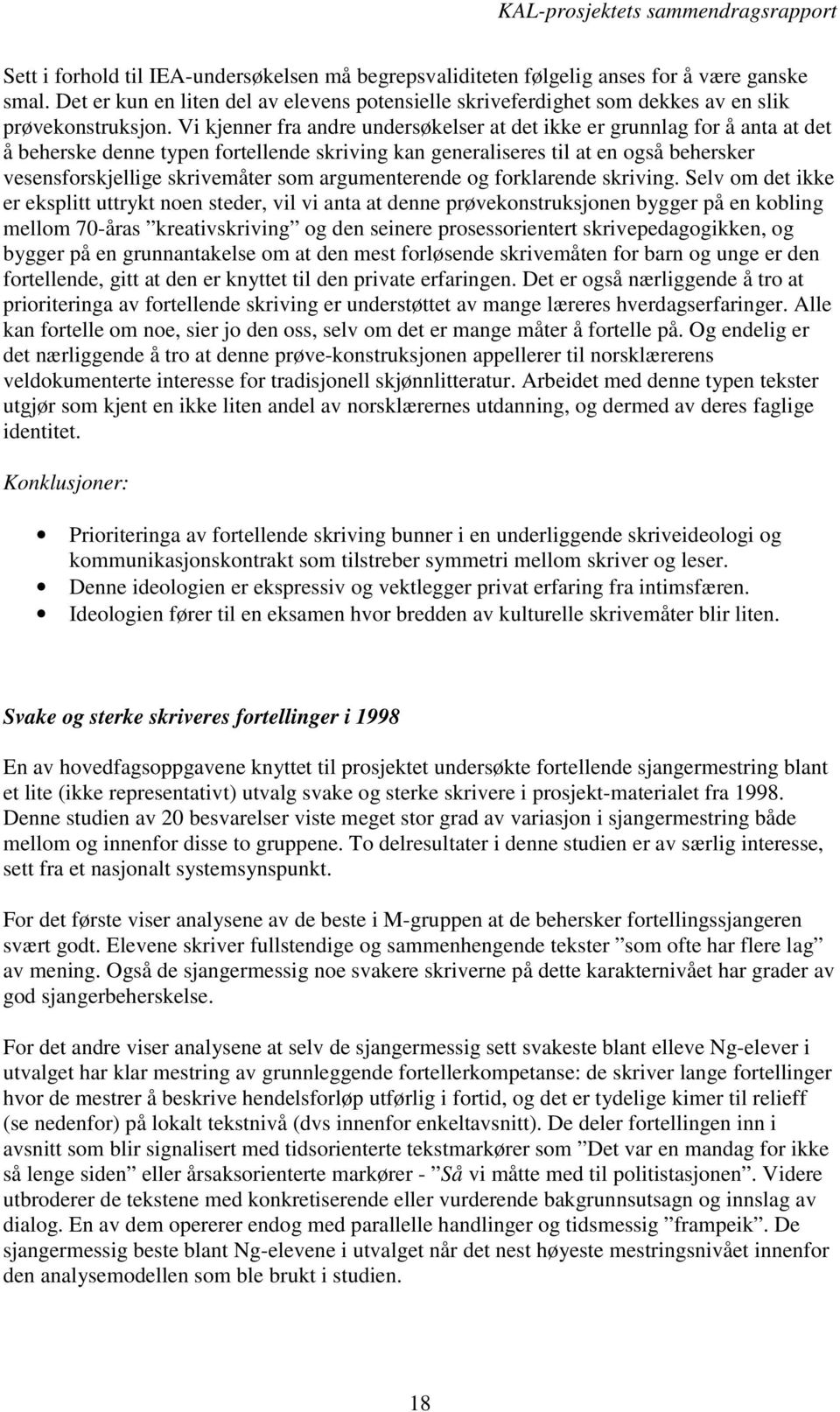 KAL-prosjektets sammendragsrapport

Sett i forhold til IEA-undersøkelsen må begrepsvaliditeten følgelig anses for å være ganske smal. Det er kun en liten del av elevens potensielle skriveferdighet som dekkes av en slik prøvekonstruksjon. Vi kjenner fra andre undersøkelser at det ikke er grunnlag for å anta at det å beherske denne typen fortellende skriving kan generaliseres til at en også behersker vesensforskjellige skrivemåter som argumenterende og forklarende skriving. Selv om det ikke er eksplitt uttrykt noen steder, vil vi anta at denne prøvekonstruksjonen bygger på en kobling mellom 70-åras ”kreativskriving” og den seinere prosessorientert skrivepedagogikken, og bygger på en grunnantakelse om at den mest forløsende skrivemåten for barn og unge er den fortellende, gitt at den er knyttet til den private erfaringen. Det er også nærliggende å tro at prioriteringa av fortellende skriving er understøttet av mange læreres hverdagserfaringer. Alle kan fortelle om noe, sier jo den oss, selv om det er mange måter å fortelle på. Og endelig er det nærliggende å tro at denne prøve-konstruksjonen appellerer til norsklærerens veldokumenterte interesse for tradisjonell skjønnlitteratur. Arbeidet med denne typen tekster utgjør som kjent en ikke liten andel av norsklærernes utdanning, og dermed av deres faglige identitet.

Konklusjoner:

• Prioriteringa av fortellende skriving bunner i en underliggende skriveideologi og kommunikasjonskontrakt som tilstreber symmetri mellom skriver og leser.
• Denne ideologien er ekspressiv og vektlegger privat erfaring fra intimsfæren.
• Ideologien fører til en eksamen hvor bredden av kulturelle skrivemåter blir liten.

Svake og sterke skriveres fortellinger i 1998

En av hovedfagsoppgavene knyttet til prosjektet undersøkte fortellende sjangermestring blant et lite (ikke representativt) utvalg svake og sterke skrivere i prosjekt-materialet fra 1998. Denne studien av 20 besvarelser viste meget stor grad av variasjon i sjangermestring både mellom og innenfor disse to gruppene. To delresultater i denne studien er av særlig interesse, sett fra et nasjonalt systemsynspunkt.

For det første viser analysene av de beste i M-gruppen at de behersker fortellingssjangeren svært godt. Elevene skriver fullstendige og sammenhengende tekster ”som ofte har flere lag” av mening. Også de sjangermessig noe svakere skriverne på dette karakternivået har grader av god sjangerbeherskelse.

For det andre viser analysene at selv de sjangermessig sett svakeste blant elleve Ng-elever i utvalget har klar mestring av grunnleggende fortellerkompetanse: de skriver lange fortellinger hvor de mestrer å beskrive hendelsforløp utførlig i fortid, og det er tydelige kimer til relieff (se nedenfor) på lokalt tekstnivå (dvs innenfor enkeltavsnitt). De deler fortellingen inn i avsnitt som blir signalisert med tidsorienterte tekstmarkører som ”Det var en mandag for ikke så lenge siden” eller årsaksorienterte markører - ”Så vi måtte med til politistasjonen”. Videre utbroderer de tekstene med konkretiserende eller vurderende bakgrunnsutsagn og innslag av dialog. En av dem opererer endog med parallelle handlinger og tidsmessig ”frampeik”. De sjangermessig beste blant Ng-elevene i utvalget når det nest høyeste mestringsnivået innenfor den analysemodellen som ble brukt i studien.

18